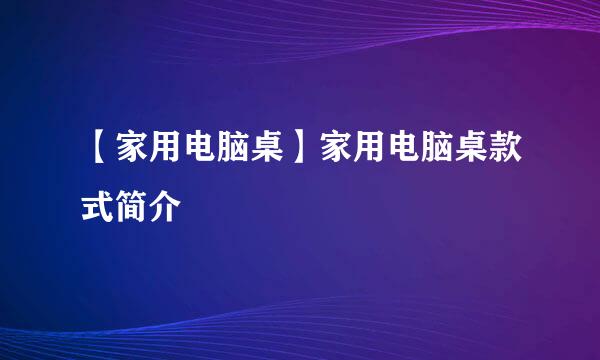 【家用电脑桌】家用电脑桌款式简介